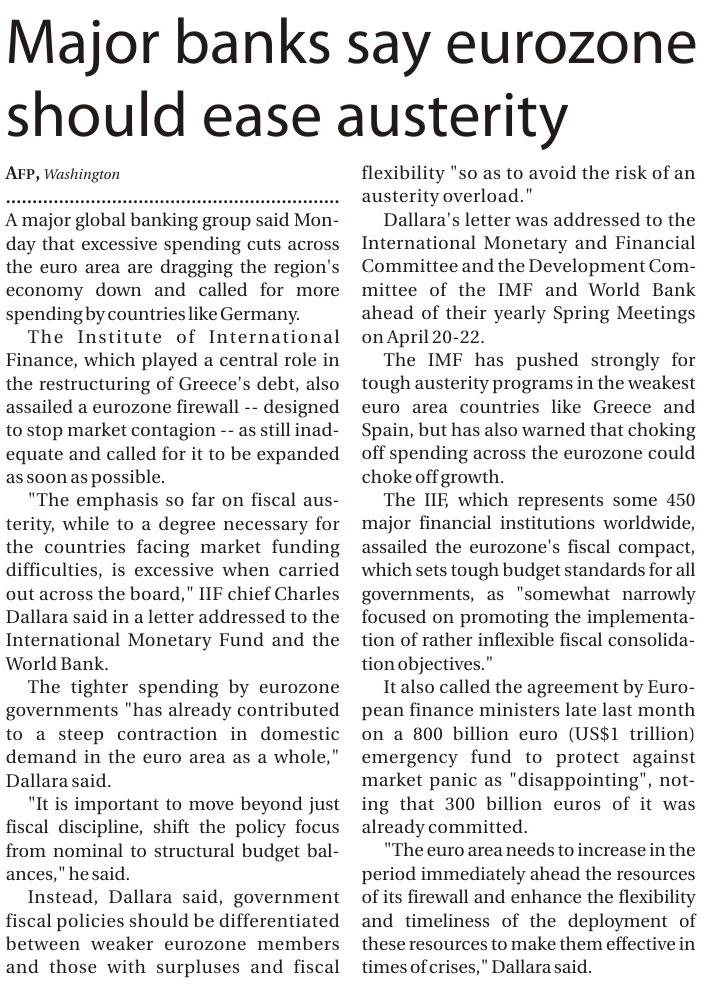 Major banks say eurozone should ease austerity

AFP, Washington

A major global banking group said Monday that excessive spending cuts across the euro area are dragging the region's economy down and called for more spending by countries like Germany.

The Institute of International Finance, which played a central role in the restructuring of Greece's debt, also assailed a eurozone firewall -- designed to stop market contagion -- as still inadequate and called for it to be expanded as soon as possible.

"The emphasis so far on fiscal austerity, while to a degree necessary for the countries facing market funding difficulties, is excessive when carried out across the board," IIF chief Charles Dallara said in a letter addressed to the International Monetary Fund and the World Bank.

The tighter spending by eurozone governments "has already contributed to a steep contraction in domestic demand in the euro area as a whole," Dallara said.

"It is important to move beyond just fiscal discipline, shift the policy focus from nominal to structural budget balances," he said.

Instead, Dallara said, government fiscal policies should be differentiated between weaker eurozone members and those with surpluses and fiscal flexibility "so as to avoid the risk of an austerity overload."

Dallara's letter was addressed to the International Monetary and Financial Committee and the Development Committee of the IMF and World Bank ahead of their yearly Spring Meetings on April 20-22.

The IMF has pushed strongly for tough austerity programs in the weakest euro area countries like Greece and Spain, but has also warned that choking off spending across the eurozone could choke off growth.

The IIF, which represents some 450 major financial institutions worldwide, assailed the eurozone's fiscal compact, which sets tough budget standards for all governments, as "somewhat narrowly focused on promoting the implementation of rather inflexible fiscal consolidation objectives."

It also called the agreement by European finance ministers late last month on a 800 billion euro (US$1 trillion) emergency fund to protect against market panic as "disappointing", noting that 300 billion euros of it was already committed.

"The euro area needs to increase in the period immediately ahead the resources of its firewall and enhance the flexibility and timeliness of the deployment of these resources to make them effective in times of crises," Dallara said.